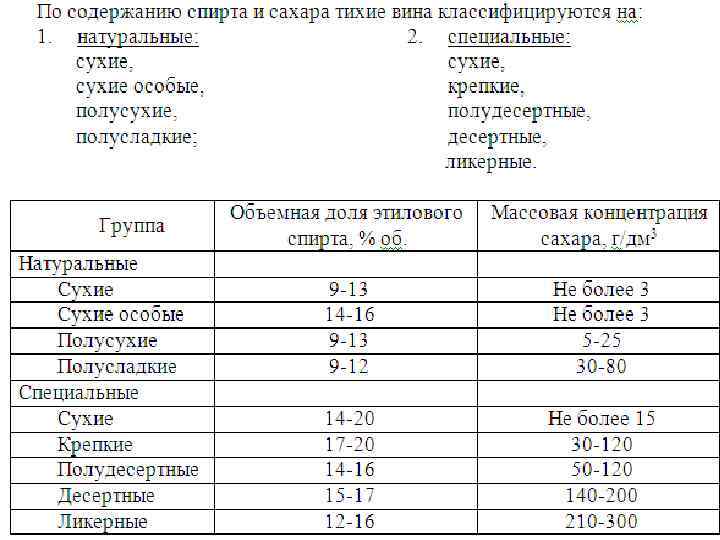 По содержанию спирта и сахара тихие вина классифицируются на:

1. натуральные:
сухие,
сухие особые,
полусухие,
полусладкие;

2. специальные:
сухие,
крепкие,
полудесертные,
десертные,
ликерные.

| Группа | Объемная доля этилового спирта, % об. | Массовая концентрация сахара, г/дм$^3$ |
|---|---|---|
| Натуральные | | |
| Сухие | 9-13 | Не более 3 |
| Сухие особые | 14-16 | Не более 3 |
| Полусухие | 9-13 | 5-25 |
| Полусладкие | 9-12 | 30-80 |
| Специальные | | |
| Сухие | 14-20 | Не более 15 |
| Крепкие | 17-20 | 30-120 |
| Полудесертные | 14-16 | 50-120 |
| Десертные | 15-17 | 140-200 |
| Ликерные | 12-16 | 210-300 |